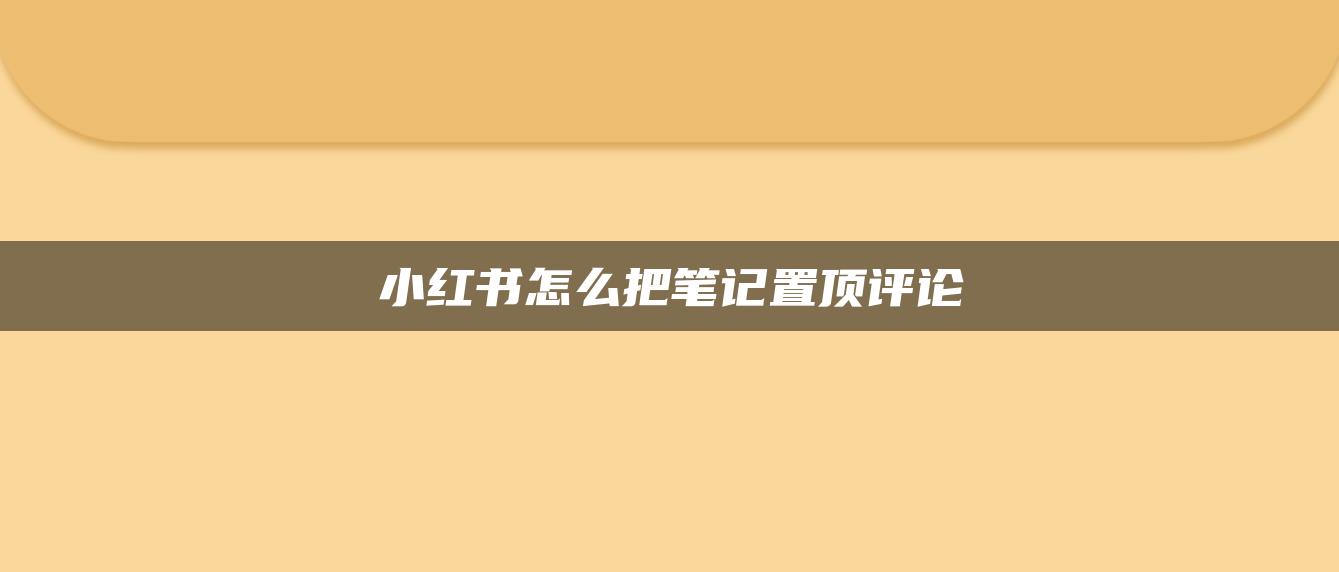 小红书怎么把笔记置顶评论